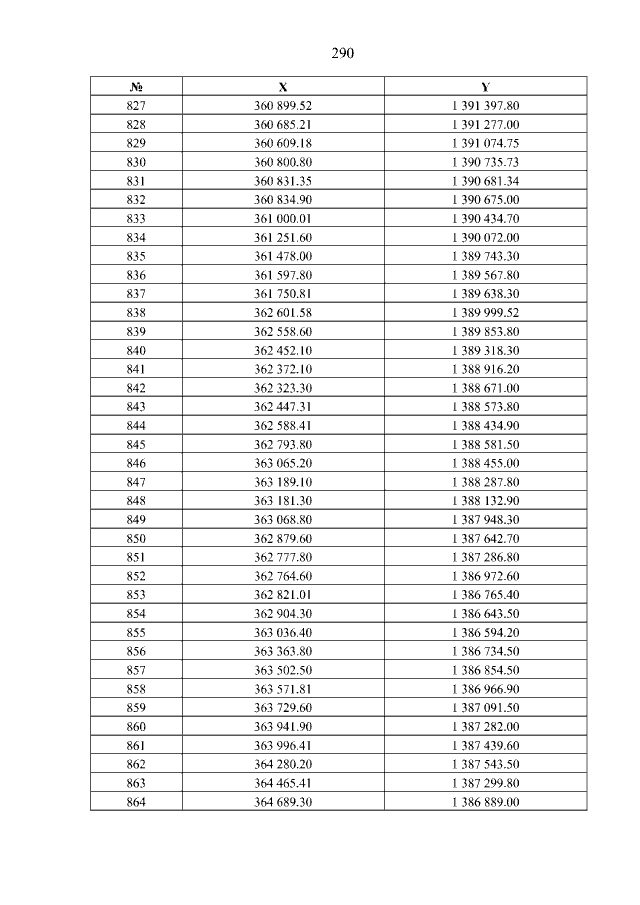 290

| № | X | Y |
|---|---|---|
| 827 | 360 899.52 | 1 391 397.80 |
| 828 | 360 685.21 | 1 391 277.00 |
| 829 | 360 609.18 | 1 391 074.75 |
| 830 | 360 800.80 | 1 390 735.73 |
| 831 | 360 831.35 | 1 390 681.34 |
| 832 | 360 834.90 | 1 390 675.00 |
| 833 | 361 000.01 | 1 390 434.70 |
| 834 | 361 251.60 | 1 390 072.00 |
| 835 | 361 478.00 | 1 389 743.30 |
| 836 | 361 597.80 | 1 389 567.80 |
| 837 | 361 750.81 | 1 389 638.30 |
| 838 | 362 601.58 | 1 389 999.52 |
| 839 | 362 558.60 | 1 389 853.80 |
| 840 | 362 452.10 | 1 389 318.30 |
| 841 | 362 372.10 | 1 388 916.20 |
| 842 | 362 323.30 | 1 388 671.00 |
| 843 | 362 447.31 | 1 388 573.80 |
| 844 | 362 588.41 | 1 388 434.90 |
| 845 | 362 793.80 | 1 388 581.50 |
| 846 | 363 065.20 | 1 388 455.00 |
| 847 | 363 189.10 | 1 388 287.80 |
| 848 | 363 181.30 | 1 388 132.90 |
| 849 | 363 068.80 | 1 387 948.30 |
| 850 | 362 879.60 | 1 387 642.70 |
| 851 | 362 777.80 | 1 387 286.80 |
| 852 | 362 764.60 | 1 386 972.60 |
| 853 | 362 821.01 | 1 386 765.40 |
| 854 | 362 904.30 | 1 386 643.50 |
| 855 | 363 036.40 | 1 386 594.20 |
| 856 | 363 363.80 | 1 386 734.50 |
| 857 | 363 502.50 | 1 386 854.50 |
| 858 | 363 571.81 | 1 386 966.90 |
| 859 | 363 729.60 | 1 387 091.50 |
| 860 | 363 941.90 | 1 387 282.00 |
| 861 | 363 996.41 | 1 387 439.60 |
| 862 | 364 280.20 | 1 387 543.50 |
| 863 | 364 465.41 | 1 387 299.80 |
| 864 | 364 689.30 | 1 386 889.00 |